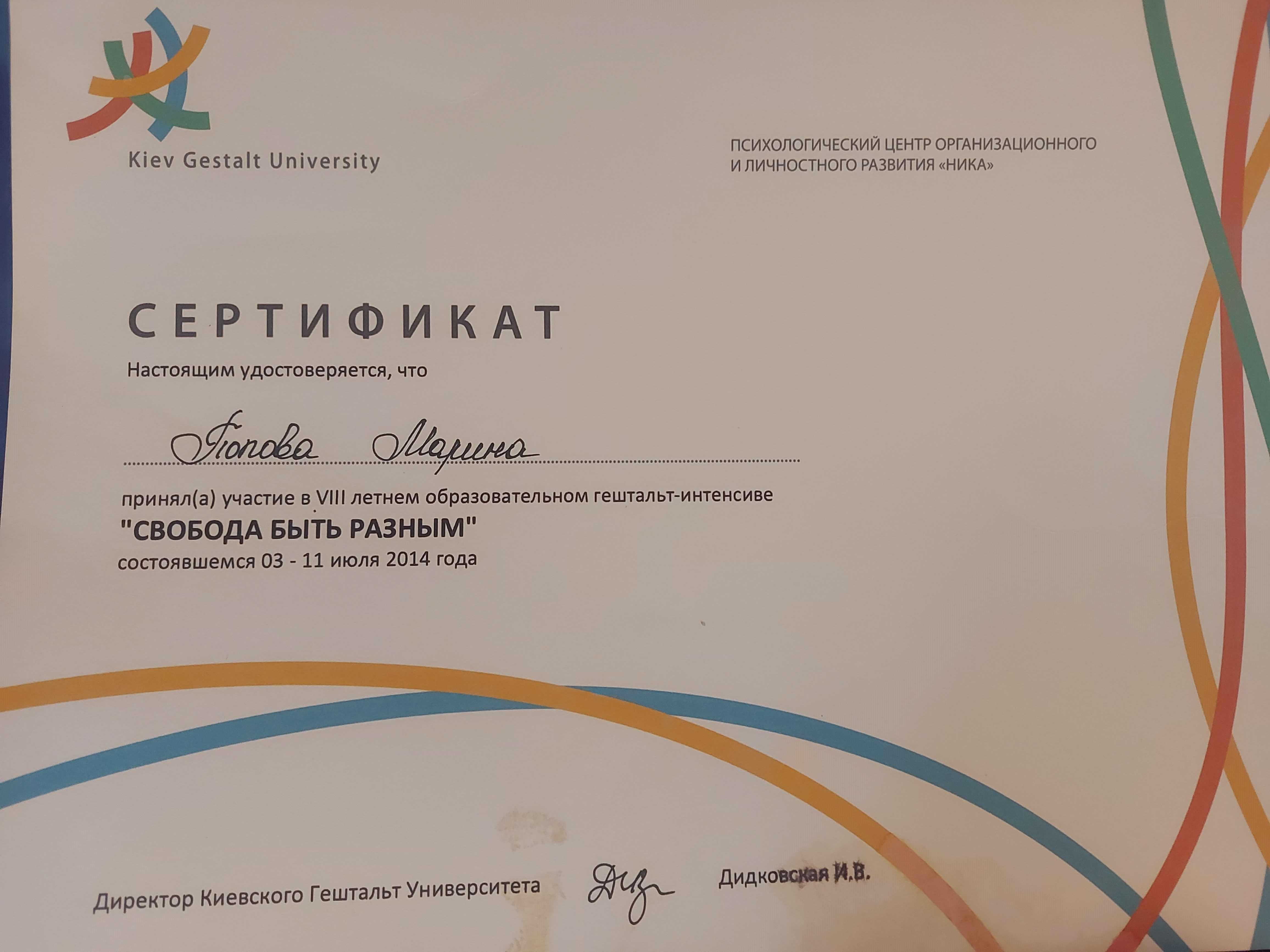 Kiev Gestalt University

ПСИХОЛОГИЧЕСКИЙ ЦЕНТР ОРГАНИЗАЦИОННОГО
И ЛИЧНОСТНОГО РАЗВИТИЯ «НИКА»

СЕРТИФИКАТ

Настоящим удостоверяется, что

Попова Марина

принял(а) участие в VIII летнем образовательном гештальт-интенсиве

"СВОБОДА БЫТЬ РАЗНЫМ"

состоявшемся 03 - 11 июля 2014 года

Директор Киевского Гештальт Университета Дидковская И.В.